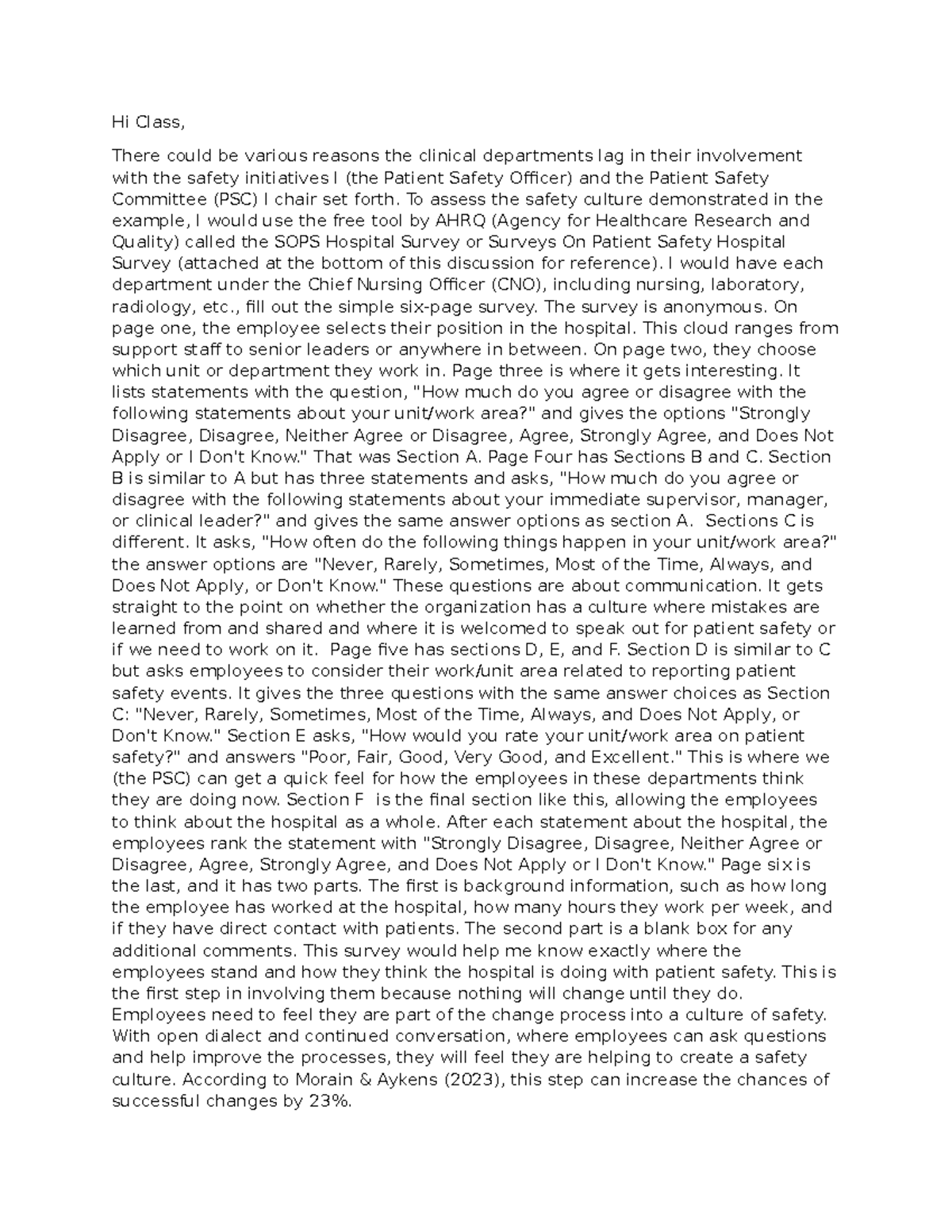 Hi Class,

There could be various reasons the clinical departments lag in their involvement with the safety initiatives I (the Patient Safety Officer) and the Patient Safety Committee (PSC) I chair set forth. To assess the safety culture demonstrated in the example, I would use the free tool by AHRQ (Agency for Healthcare Research and Quality) called the SOPS Hospital Survey or Surveys On Patient Safety Hospital Survey (attached at the bottom of this discussion for reference). I would have each department under the Chief Nursing Officer (CNO), including nursing, laboratory, radiology, etc., fill out the simple six-page survey. The survey is anonymous. On page one, the employee selects their position in the hospital. This cloud ranges from support staff to senior leaders or anywhere in between. On page two, they choose which unit or department they work in. Page three is where it gets interesting. It lists statements with the question, "How much do you agree or disagree with the following statements about your unit/work area?" and gives the options "Strongly Disagree, Disagree, Neither Agree or Disagree, Agree, Strongly Agree, and Does Not Apply or I Don't Know." That was Section A. Page Four has Sections B and C. Section B is similar to A but has three statements and asks, "How much do you agree or disagree with the following statements about your immediate supervisor, manager, or clinical leader?" and gives the same answer options as section A. Sections C is different. It asks, "How often do the following things happen in your unit/work area?" the answer options are "Never, Rarely, Sometimes, Most of the Time, Always, and Does Not Apply, or Don't Know." These questions are about communication. It gets straight to the point on whether the organization has a culture where mistakes are learned from and shared and where it is welcomed to speak out for patient safety or if we need to work on it. Page five has sections D, E, and F. Section D is similar to C but asks employees to consider their work/unit area related to reporting patient safety events. It gives the three questions with the same answer choices as Section C: "Never, Rarely, Sometimes, Most of the Time, Always, and Does Not Apply, or Don't Know." Section E asks, "How would you rate your unit/work area on patient safety?" and answers "Poor, Fair, Good, Very Good, and Excellent." This is where we (the PSC) can get a quick feel for how the employees in these departments think they are doing now. Section F is the final section like this, allowing the employees to think about the hospital as a whole. After each statement about the hospital, the employees rank the statement with "Strongly Disagree, Disagree, Neither Agree or Disagree, Agree, Strongly Agree, and Does Not Apply or I Don't Know." Page six is the last, and it has two parts. The first is background information, such as how long the employee has worked at the hospital, how many hours they work per week, and if they have direct contact with patients. The second part is a blank box for any additional comments. This survey would help me know exactly where the employees stand and how they think the hospital is doing with patient safety. This is the first step in involving them because nothing will change until they do. Employees need to feel they are part of the change process into a culture of safety. With open dialect and continued conversation, where employees can ask questions and help improve the processes, they will feel they are helping to create a safety culture. According to Morain & Aykens (2023), this step can increase the chances of successful changes by 23%.